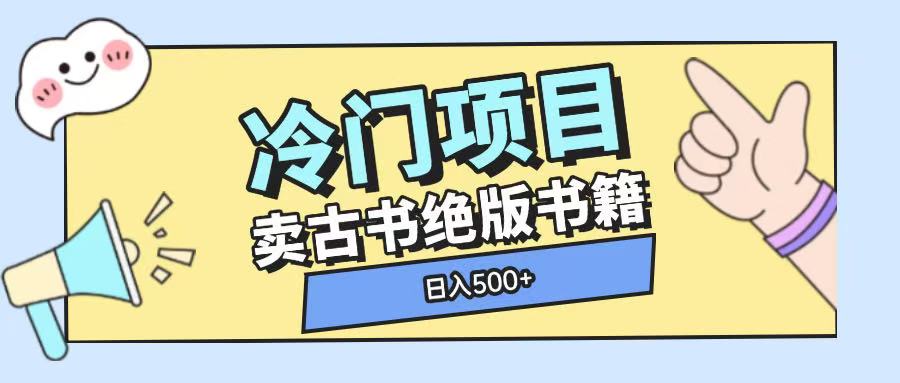 冷门项目
卖古书绝版书籍
日入500+